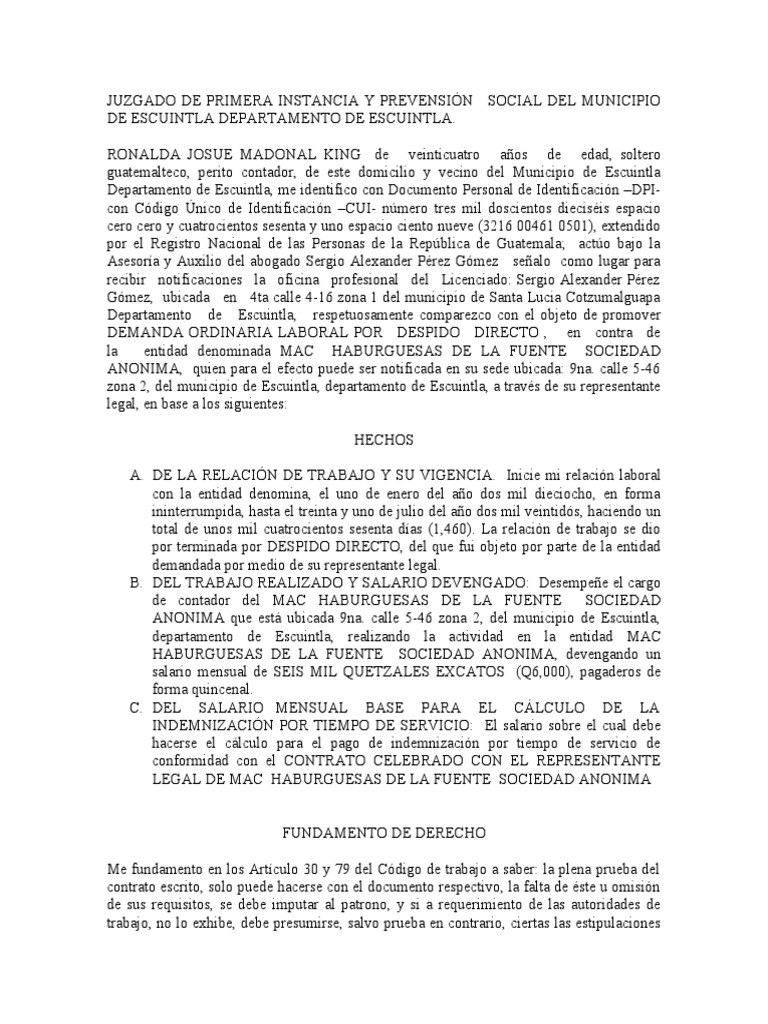 JUZGADO DE PRIMERA INSTANCIA Y PREVENSIÓN SOCIAL DEL MUNICIPIO DE ESCUINTLA DEPARTAMENTO DE ESCUINTLA.

RONALDA JOSUE MADONAL KING de veinticuatro años de edad, soltero guatemalteco, perito contador, de este domicilio y vecino del Municipio de Escuintla Departamento de Escuintla, me identifico con Documento Personal de Identificación –DPI- con Código Único de Identificación –CUI- número tres mil doscientos dieciséis espacio cero cero y cuatrocientos sesenta y uno espacio ciento nueve (3216 00461 0501), extendido por el Registro Nacional de las Personas de la República de Guatemala; actúo bajo la Asesoría y Auxilio del abogado Sergio Alexander Pérez Gómez señalo como lugar para recibir notificaciones la oficina profesional del Licenciado: Sergio Alexander Pérez Gómez, ubicada en 4ta calle 4-16 zona 1 del municipio de Santa Lucia Cotzumalguapa Departamento de Escuintla, respetuosamente comparezco con el objeto de promover DEMANDA ORDINARIA LABORAL POR DESPIDO DIRECTO , en contra de la entidad denominada MAC HABURGUESAS DE LA FUENTE SOCIEDAD ANONIMA, quien para el efecto puede ser notificada en su sede ubicada: 9na. calle 5-46 zona 2, del municipio de Escuintla, departamento de Escuintla, a través de su representante legal, en base a los siguientes:

HECHOS

A. DE LA RELACIÓN DE TRABAJO Y SU VIGENCIA. Inicie mi relación laboral con la entidad denomina, el uno de enero del año dos mil dieciocho, en forma ininterrumpida, hasta el treinta y uno de julio del año dos mil veintidós, haciendo un total de unos mil cuatrocientos sesenta días (1,460). La relación de trabajo se dio por terminada por DESPIDO DIRECTO, del que fui objeto por parte de la entidad demandada por medio de su representante legal.
B. DEL TRABAJO REALIZADO Y SALARIO DEVENGADO: Desempeñe el cargo de contador del MAC HABURGUESAS DE LA FUENTE SOCIEDAD ANONIMA que está ubicada 9na. calle 5-46 zona 2, del municipio de Escuintla, departamento de Escuintla, realizando la actividad en la entidad MAC HABURGUESAS DE LA FUENTE SOCIEDAD ANONIMA, devengando un salario mensual de SEIS MIL QUETZALES EXCATOS (Q6,000), pagaderos de forma quincenal.
C. DEL SALARIO MENSUAL BASE PARA EL CÁLCULO DE LA INDEMNIZACIÓN POR TIEMPO DE SERVICIO: El salario sobre el cual debe hacerse el cálculo para el pago de indemnización por tiempo de servicio de conformidad con el CONTRATO CELEBRADO CON EL REPRESENTANTE LEGAL DE MAC HABURGUESAS DE LA FUENTE SOCIEDAD ANONIMA

FUNDAMENTO DE DERECHO

Me fundamento en los Artículo 30 y 79 del Código de trabajo a saber: la plena prueba del contrato escrito, solo puede hacerse con el documento respectivo, la falta de éste u omisión de sus requisitos, se debe imputar al patrono, y si a requerimiento de las autoridades de trabajo, no lo exhibe, debe presumirse, salvo prueba en contrario, ciertas las estipulaciones